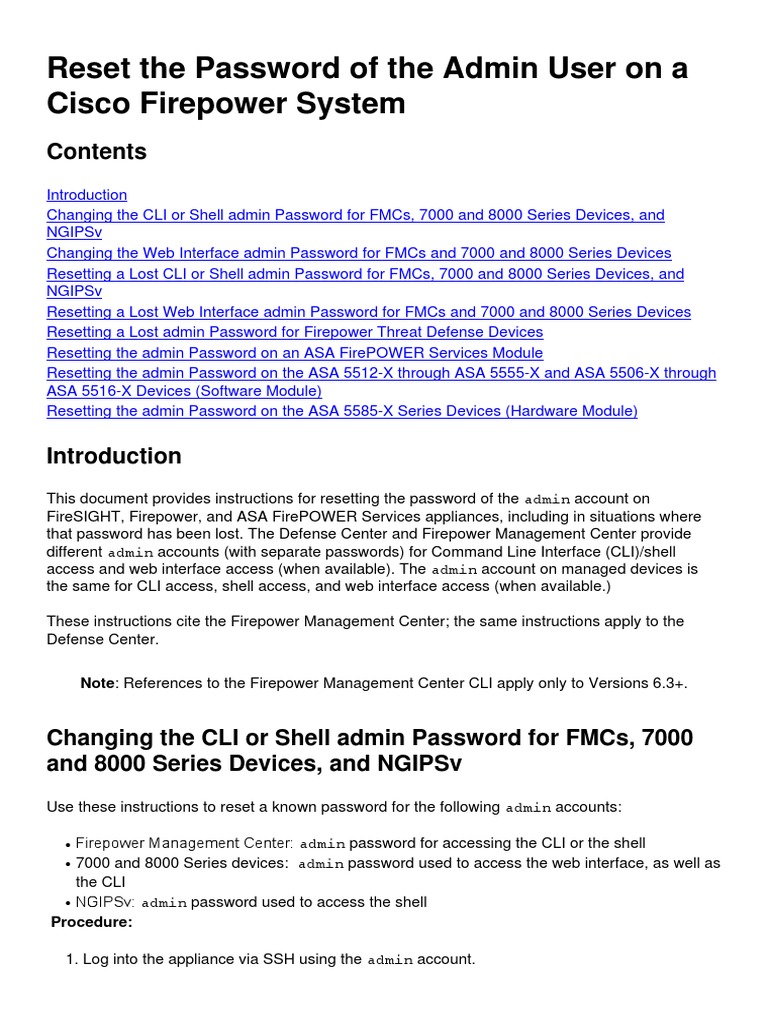 Reset the Password of the Admin User on a Cisco Firepower System

Contents

Introduction
Changing the CLI or Shell admin Password for FMCs, 7000 and 8000 Series Devices, and NGIPSv
Changing the Web Interface admin Password for FMCs and 7000 and 8000 Series Devices
Resetting a Lost CLI or Shell admin Password for FMCs, 7000 and 8000 Series Devices, and NGIPSv
Resetting a Lost Web Interface admin Password for FMCs and 7000 and 8000 Series Devices
Resetting a Lost admin Password for Firepower Threat Defense Devices
Resetting the admin Password on an ASA FirePOWER Services Module
Resetting the admin Password on the ASA 5512-X through ASA 5555-X and ASA 5506-X through ASA 5516-X Devices (Software Module)
Resetting the admin Password on the ASA 5585-X Series Devices (Hardware Module)

Introduction

This document provides instructions for resetting the password of the admin account on FireSIGHT, Firepower, and ASA FirePOWER Services appliances, including in situations where that password has been lost. The Defense Center and Firepower Management Center provide different admin accounts (with separate passwords) for Command Line Interface (CLI)/shell access and web interface access (when available). The admin account on managed devices is the same for CLI access, shell access, and web interface access (when available.)

These instructions cite the Firepower Management Center; the same instructions apply to the Defense Center.

Note: References to the Firepower Management Center CLI apply only to Versions 6.3+.

Changing the CLI or Shell admin Password for FMCs, 7000 and 8000 Series Devices, and NGIPSv

Use these instructions to reset a known password for the following admin accounts:

• Firepower Management Center: admin password for accessing the CLI or the shell
• 7000 and 8000 Series devices: admin password used to access the web interface, as well as the CLI
• NGIPSv: admin password used to access the shell

Procedure:

1. Log into the appliance via SSH using the admin account.